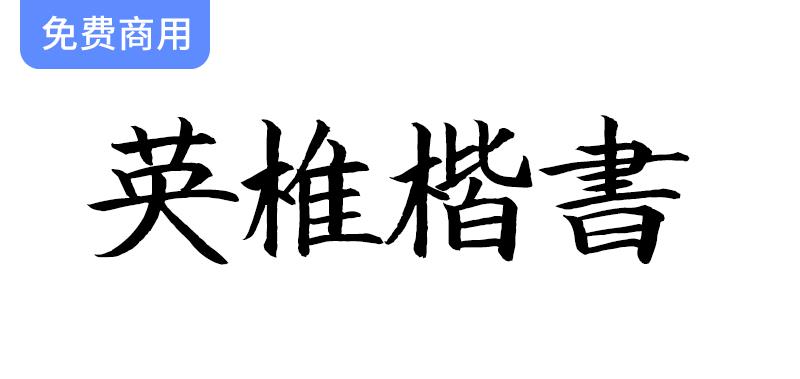 免费商用

英椎楷書